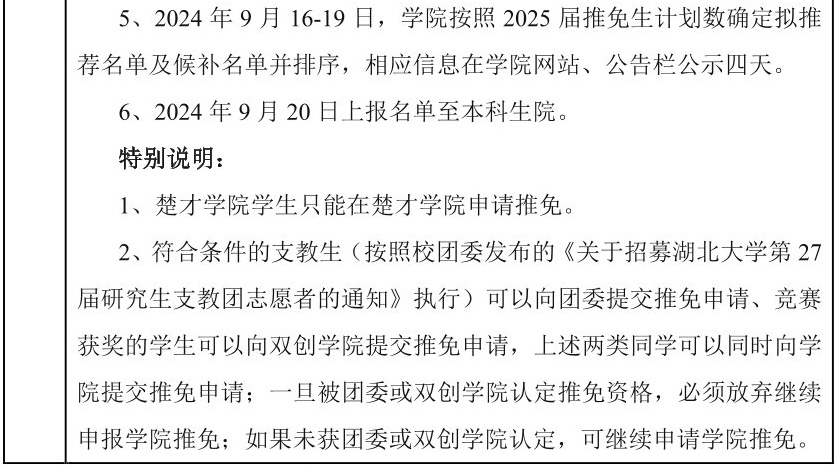 5、2024 年 9 月 16-19 日，学院按照 2025 届推免生计划数确定拟推荐名单及候补名单并排序，相应信息在学院网站、公告栏公示四天。

6、2024 年 9 月 20 日上报名单至本科生院。

特别说明：

1、楚才学院学生只能在楚才学院申请推免。

2、符合条件的支教生（按照校团委发布的《关于招募湖北大学第 27 届研究生支教团志愿者的通知》执行）可以向团委提交推免申请、竞赛获奖的学生可以向双创学院提交推免申请，上述两类同学可以同时向学院提交推免申请；一旦被团委或双创学院认定推免资格，必须放弃继续申报学院推免；如果未获团委或双创学院认定，可继续申请学院推免。